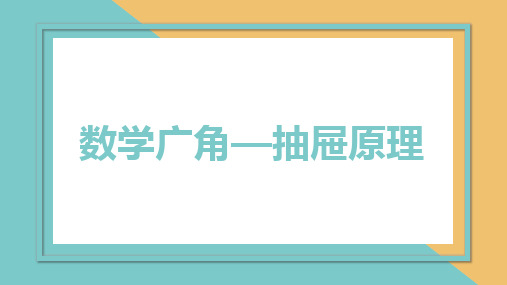 数学广角—抽屉原理